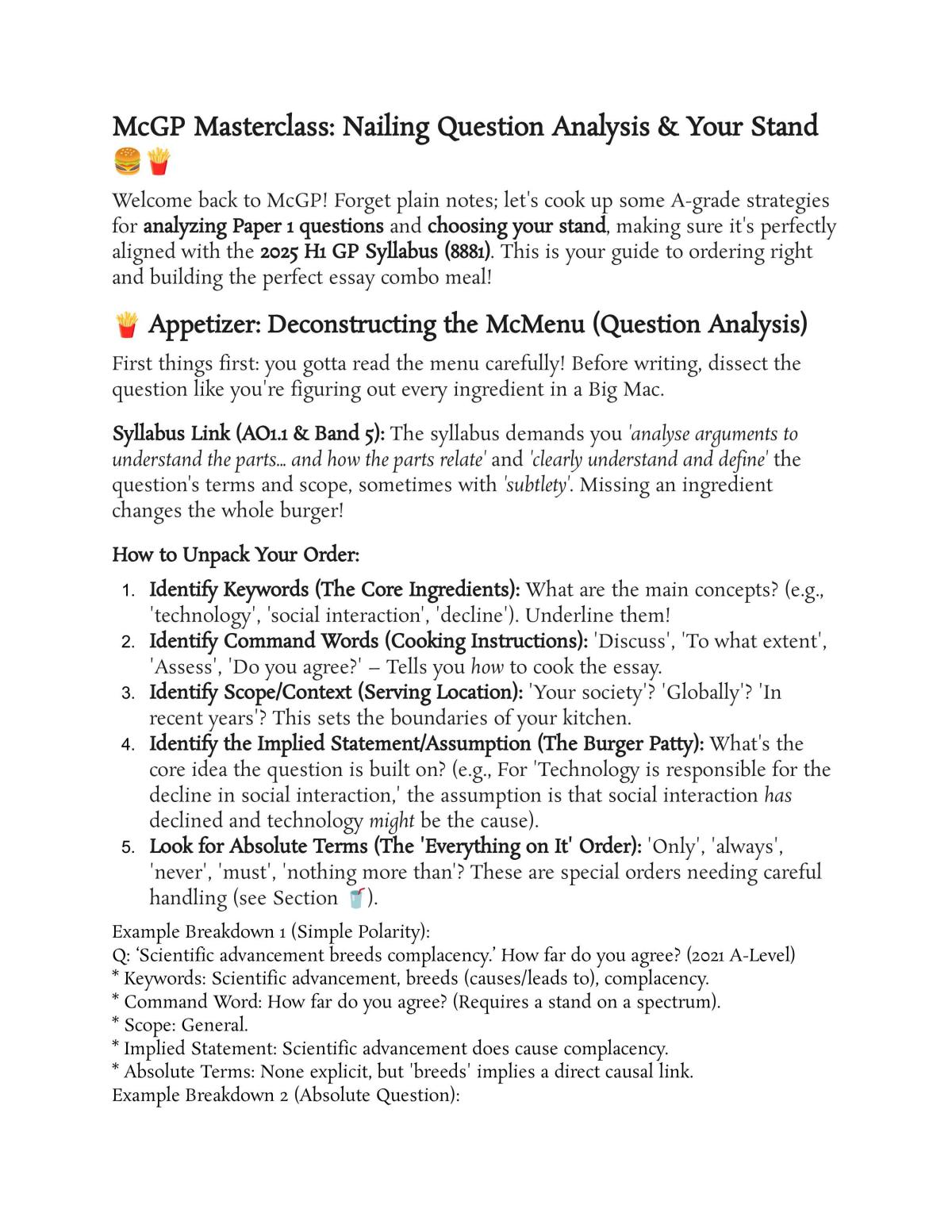 McGP Masterclass: Nailing Question Analysis & Your Stand 🍔🍟

Welcome back to McGP! Forget plain notes; let's cook up some A-grade strategies for analyzing Paper 1 questions and choosing your stand, making sure it's perfectly aligned with the 2025 H1 GP Syllabus (8881). This is your guide to ordering right and building the perfect essay combo meal!

🍟 Appetizer: Deconstructing the McMenu (Question Analysis)

First things first: you gotta read the menu carefully! Before writing, dissect the question like you're figuring out every ingredient in a Big Mac.

Syllabus Link (AO1.1 & Band 5): The syllabus demands you 'analyse arguments to understand the parts... and how the parts relate' and 'clearly understand and define' the question's terms and scope, sometimes with 'subtlety'. Missing an ingredient changes the whole burger!

How to Unpack Your Order:

1. Identify Keywords (The Core Ingredients): What are the main concepts? (e.g., 'technology', 'social interaction', 'decline'). Underline them!
2. Identify Command Words (Cooking Instructions): 'Discuss', 'To what extent', 'Assess', 'Do you agree?' – Tells you how to cook the essay.
3. Identify Scope/Context (Serving Location): 'Your society'? 'Globally'? 'In recent years'? This sets the boundaries of your kitchen.
4. Identify the Implied Statement/Assumption (The Burger Patty): What's the core idea the question is built on? (e.g., For 'Technology is responsible for the decline in social interaction,' the assumption is that social interaction has declined and technology might be the cause).
5. Look for Absolute Terms (The 'Everything on It' Order): 'Only', 'always', 'never', 'must', 'nothing more than'? These are special orders needing careful handling (see Section 🥤).

Example Breakdown 1 (Simple Polarity):
Q: 'Scientific advancement breeds complacency.' How far do you agree? (2021 A-Level)
* Keywords: Scientific advancement, breeds (causes/leads to), complacency.
* Command Word: How far do you agree? (Requires a stand on a spectrum).
* Scope: General.
* Implied Statement: Scientific advancement does cause complacency.
* Absolute Terms: None explicit, but 'breeds' implies a direct causal link.
Example Breakdown 2 (Absolute Question):